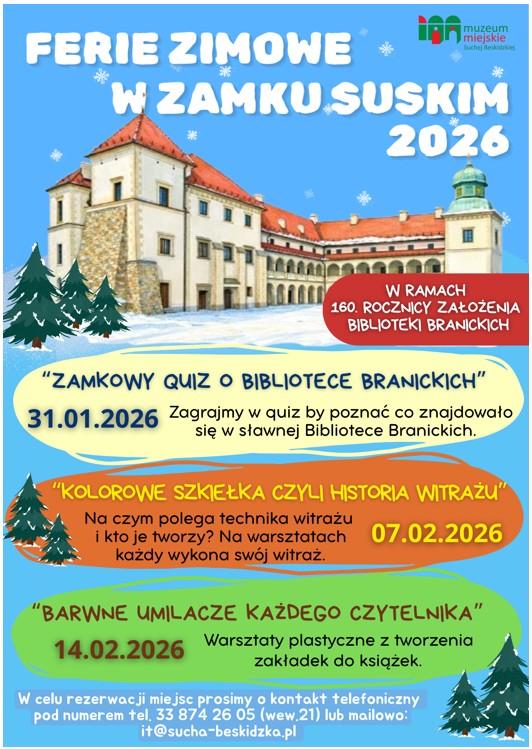 muzeum miejskie
Suchej Beskidzkiej

FERIE ZIMOWE W ZAMKU SUSKIM 2026

W RAMACH
160. ROCZNICY ZAŁOŻENIA
BIBLIOTEKI BRANICKICH

"ZAMKOWY QUIZ O BIBLIOTECE BRANICKICH"

31.01.2026

Zagrajmy w quiz by poznać co znajdowało się w sławnej Bibliotece Branickich.

"KOLOROWE SZKIEŁKA CZYLI HISTORIA WITRAŻU"

Na czym polega technika witrażu i kto je tworzy? Na warsztatach każdy wykona swój witraż.

07.02.2026

"BARWNE UMILACZE KAŻDEGO CZYTELNIKA"

14.02.2026

Warsztaty plastyczne z tworzenia zakładek do książek.

W celu rezerwacji miejsc prosimy o kontakt telefoniczny pod numerem tel. 33 874 26 05 (wew.21) lub mailowo: it@sucha-beskidzka.pl